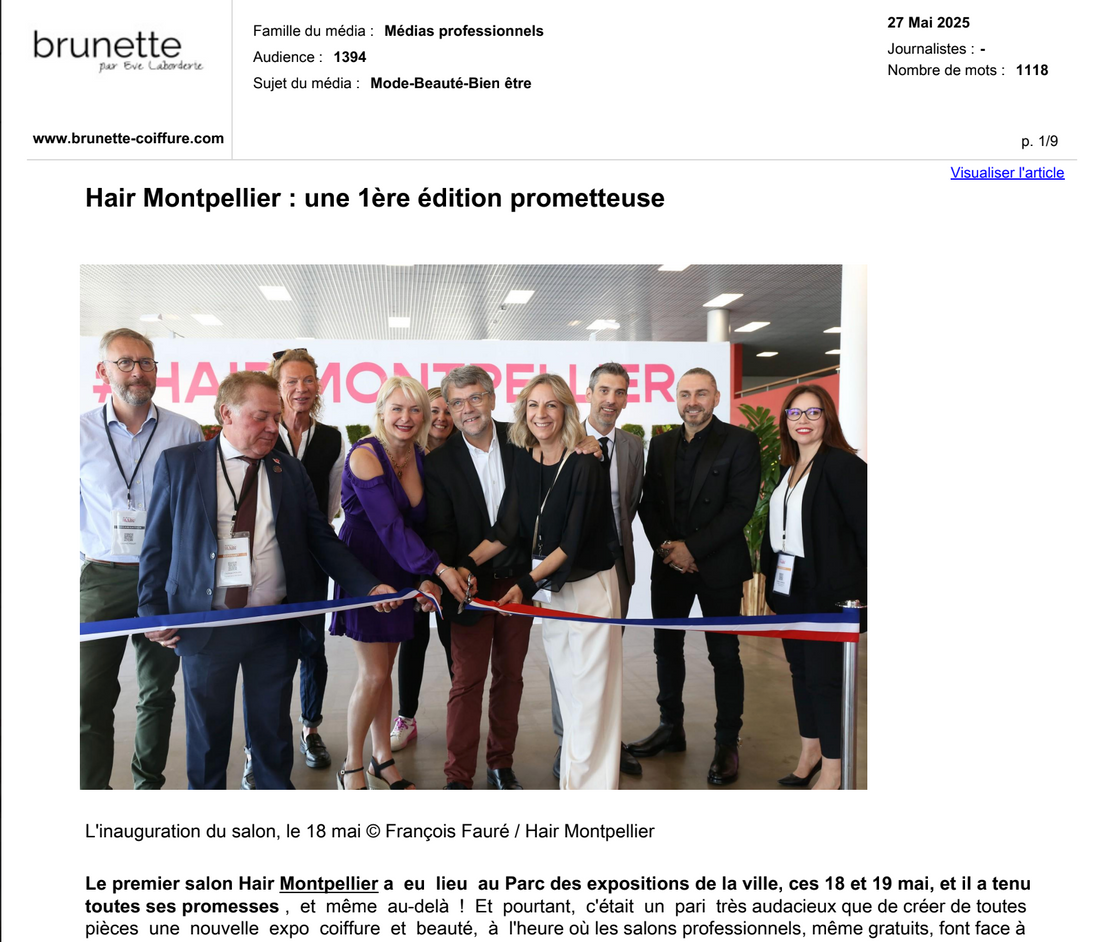 brunette
par Eve Laborderie

www.brunette-coiffure.com

Famille du média : Médias professionnels
Audience : 1394
Sujet du média : Mode-Beauté-Bien être

27 Mai 2025
Journalistes : -
Nombre de mots : 1118

p. 1/9

Visualiser l'article

Hair Montpellier : une 1ère édition prometteuse

#HAIRMONTPELLIER

L'inauguration du salon, le 18 mai © François Fauré / Hair Montpellier

Le premier salon Hair Montpellier a eu lieu au Parc des expositions de la ville, ces 18 et 19 mai, et il a tenu toutes ses promesses , et même au-delà ! Et pourtant, c'était un pari très audacieux que de créer de toutes pièces une nouvelle expo coiffure et beauté, à l'heure où les salons professionnels, même gratuits, font face à